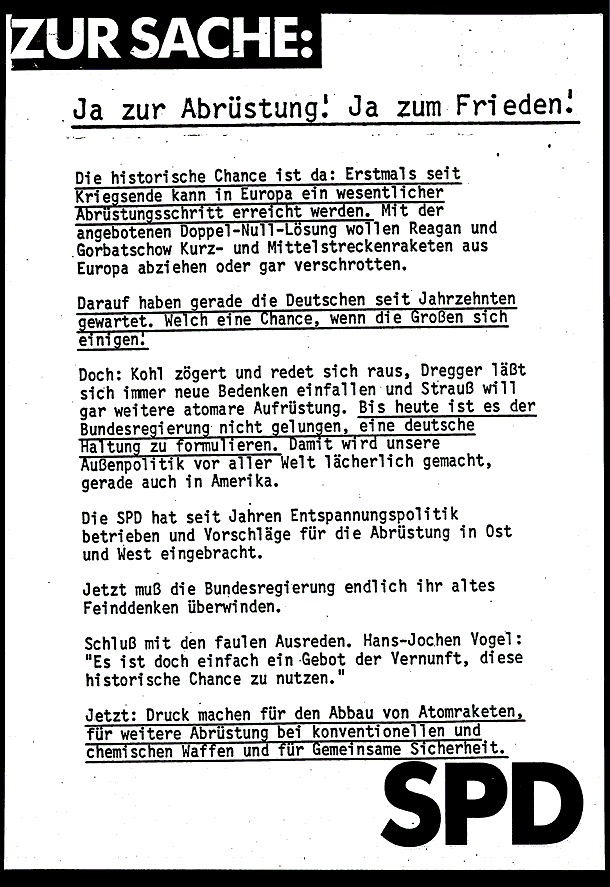 ZUR SACHE:

Ja zur Abrüstung! Ja zum Frieden!

Die historische Chance ist da: Erstmals seit Kriegsende kann in Europa ein wesentlicher Abrüstungsschritt erreicht werden. Mit der angebotenen Doppel-Null-Lösung wollen Reagan und Gorbatschow Kurz- und Mittelstreckenraketen aus Europa abziehen oder gar verschrotten.

Darauf haben gerade die Deutschen seit Jahrzehnten gewartet. Welch eine Chance, wenn die Großen sich einigen!

Doch: Kohl zögert und redet sich raus, Dregger läßt sich immer neue Bedenken einfallen und Strauß will gar weitere atomare Aufrüstung. Bis heute ist es der Bundesregierung nicht gelungen, eine deutsche Haltung zu formulieren. Damit wird unsere Außenpolitik vor aller Welt lächerlich gemacht, gerade auch in Amerika.

Die SPD hat seit Jahren Entspannungspolitik betrieben und Vorschläge für die Abrüstung in Ost und West eingebracht.

Jetzt muß die Bundesregierung endlich ihr altes Feinddenken überwinden.

Schluß mit den faulen Ausreden. Hans-Jochen Vogel: "Es ist doch einfach ein Gebot der Vernunft, diese historische Chance zu nutzen."

Jetzt: Druck machen für den Abbau von Atomraketen, für weitere Abrüstung bei konventionellen und chemischen Waffen und für Gemeinsame Sicherheit.

SPD